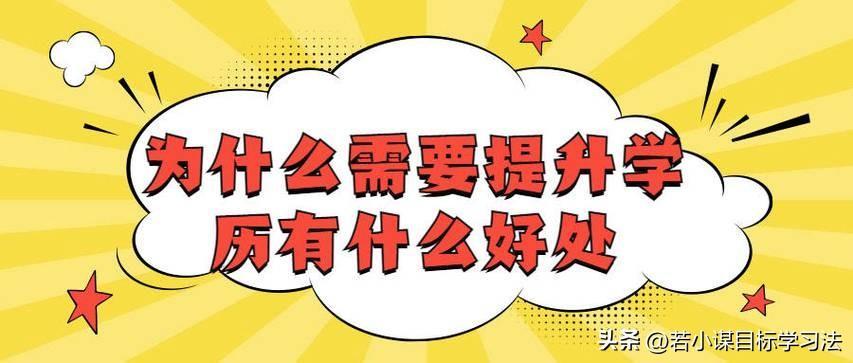 为什么需要提升学历有什么好处

头条 @若小课目标学习法